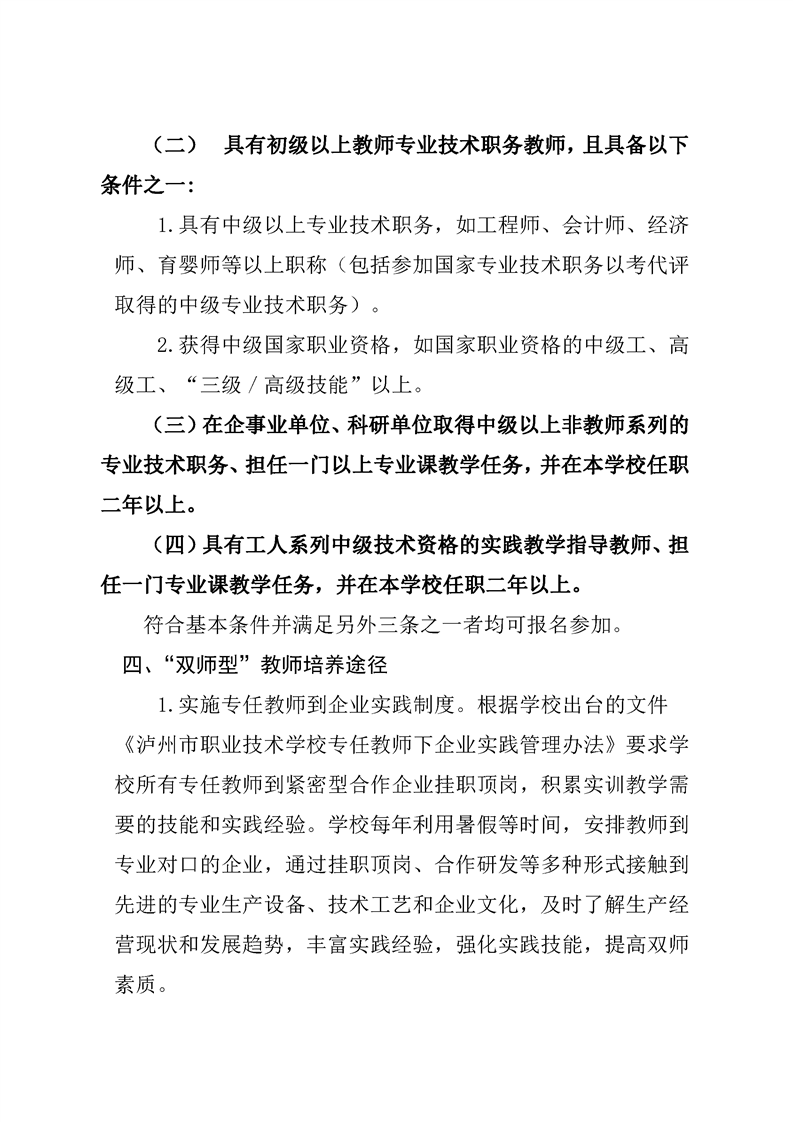 （二）　具有初级以上教师专业技术职务教师，且具备以下条件之一：

1.具有中级以上专业技术职务，如工程师、会计师、经济师、育婴师等以上职称（包括参加国家专业技术职务以考代评取得的中级专业技术职务）。

2.获得中级国家职业资格，如国家职业资格的中级工、高级工、“三级／高级技能”以上。

（三）在企事业单位、科研单位取得中级以上非教师系列的专业技术职务、担任一门以上专业课教学任务，并在本学校任职二年以上。

（四）具有工人系列中级技术资格的实践教学指导教师、担任一门专业课教学任务，并在本学校任职二年以上。

符合基本条件并满足另外三条之一者均可报名参加。

四、“双师型”教师培养途径

1.实施专任教师到企业实践制度。根据学校出台的文件《泸州市职业技术学校专任教师下企业实践管理办法》要求学校所有专任教师到紧密型合作企业挂职顶岗，积累实训教学需要的技能和实践经验。学校每年利用暑假等时间，安排教师到专业对口的企业，通过挂职顶岗、合作研发等多种形式接触到先进的专业生产设备、技术工艺和企业文化，及时了解生产经营现状和发展趋势，丰富实践经验，强化实践技能，提高双师素质。